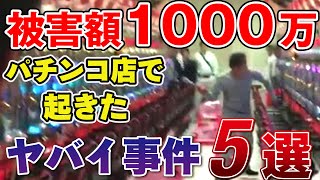 被害額1000万
パチンコ店で
起きた
ヤバイ事件5選